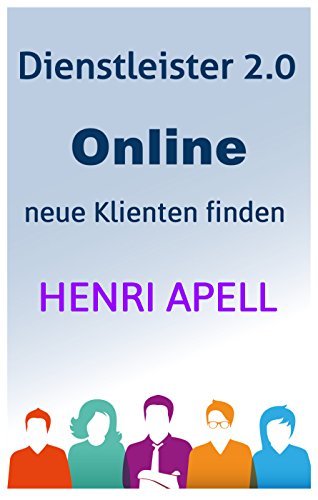 Dienstleister 2.0

Online

neue Klienten finden

HENRI APELL